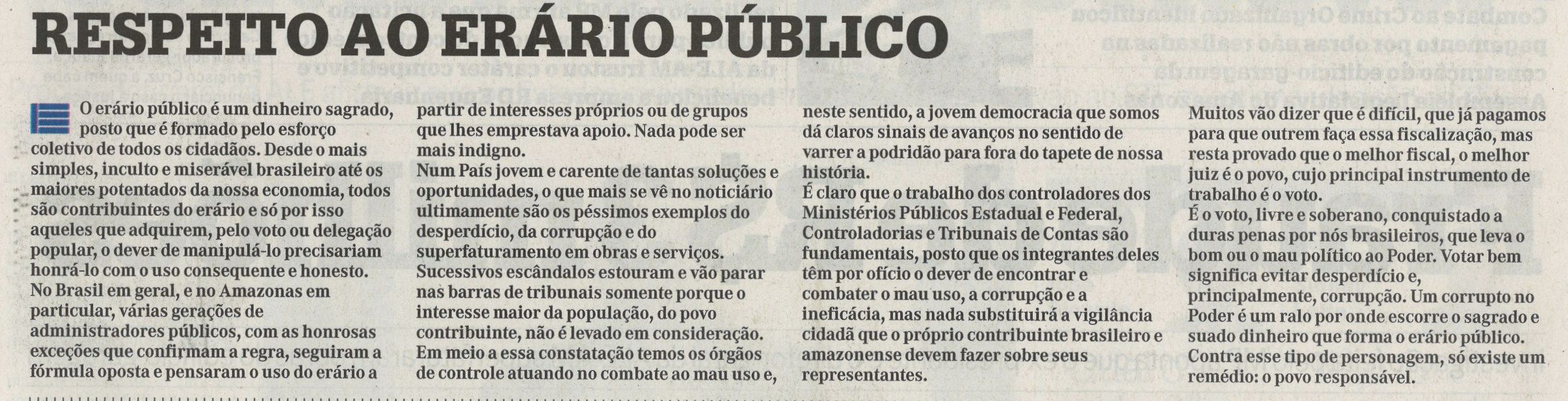 RESPEITO AO ERÁRIO PÚBLICO

O erário público é um dinheiro sagrado, posto que é formado pelo esforço coletivo de todos os cidadãos. Desde o mais simples, inculto e miserável brasileiro até os maiores potentados da nossa economia, todos são contribuintes do erário e só por isso aqueles que adquirem, pelo voto ou delegação popular, o dever de manipulá-lo precisariam honrá-lo com o uso consequente e honesto.
No Brasil em geral, e no Amazonas em particular, várias gerações de administradores públicos, com as honrosas exceções que confirmam a regra, seguiram a fórmula oposta e pensaram o uso do erário a partir de interesses próprios ou de grupos que lhes emprestava apoio. Nada pode ser mais indigno.
Num País jovem e carente de tantas soluções e oportunidades, o que mais se vê no noticiário ultimamente são os péssimos exemplos do desperdício, da corrupção e do superfaturamento em obras e serviços.
Sucessivos escândalos estouram e vão parar nas barras de tribunais somente porque o interesse maior da população, do povo contribuinte, não é levado em consideração.
Em meio a essa constatação temos os órgãos de controle atuando no combate ao mau uso e, neste sentido, a jovem democracia que somos dá claros sinais de avanços no sentido de varrer a podridão para fora do tapete de nossa história.
É claro que o trabalho dos controladores dos Ministérios Públicos Estadual e Federal, Controladorias e Tribunais de Contas são fundamentais, posto que os integrantes deles têm por ofício o dever de encontrar e combater o mau uso, a corrupção e a ineficácia, mas nada substituirá a vigilância cidadã que o próprio contribuinte brasileiro e amazonense devem fazer sobre seus representantes.
Muitos vão dizer que é difícil, que já pagamos para que outrem faça essa fiscalização, mas resta provado que o melhor fiscal, o melhor juiz é o povo, cujo principal instrumento de trabalho é o voto.
É o voto, livre e soberano, conquistado a duras penas por nós brasileiros, que leva o bom ou o mau político ao Poder. Votar bem significa evitar desperdício e, principalmente, corrupção. Um corrupto no Poder é um ralo por onde escorre o sagrado e suado dinheiro que forma o erário público.
Contra esse tipo de personagem, só existe um remédio: o povo responsável.